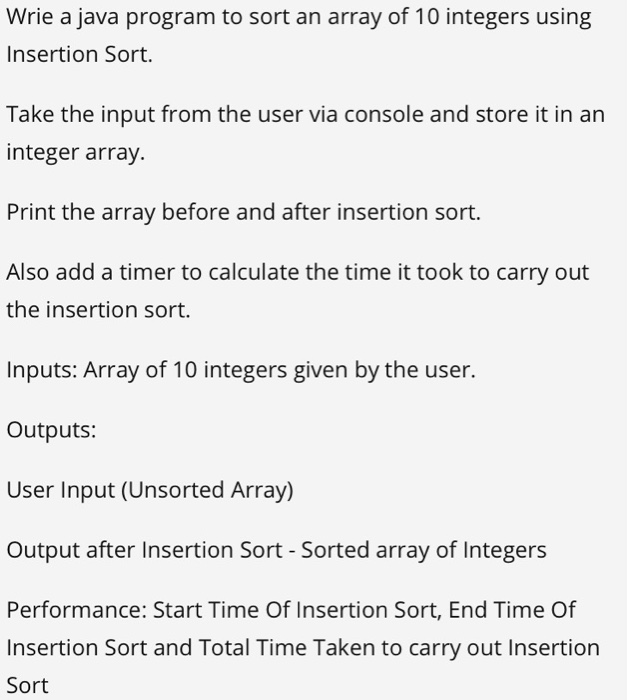 Wrie a java program to sort an array of 10 integers using Insertion Sort.

Take the input from the user via console and store it in an integer array.

Print the array before and after insertion sort.

Also add a timer to calculate the time it took to carry out the insertion sort.

Inputs: Array of 10 integers given by the user.

Outputs:

User Input (Unsorted Array)

Output after Insertion Sort - Sorted array of Integers

Performance: Start Time Of Insertion Sort, End Time Of Insertion Sort and Total Time Taken to carry out Insertion Sort